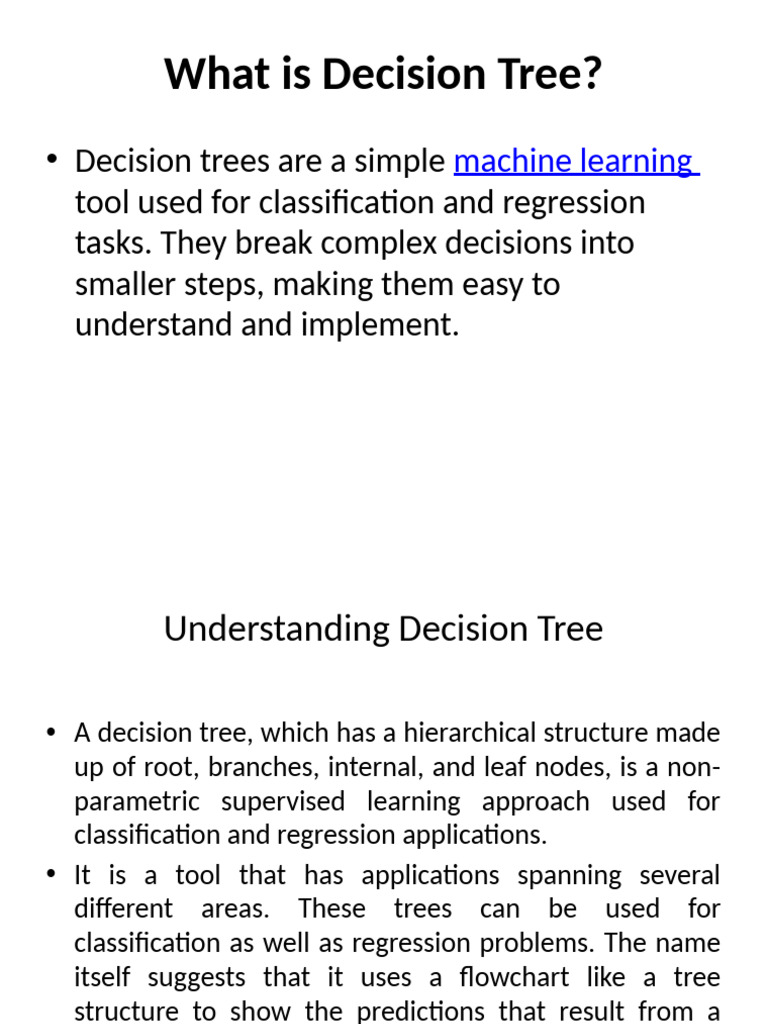 What is Decision Tree?

• Decision trees are a simple machine learning tool used for classification and regression tasks. They break complex decisions into smaller steps, making them easy to understand and implement.

Understanding Decision Tree

• A decision tree, which has a hierarchical structure made up of root, branches, internal, and leaf nodes, is a non-parametric supervised learning approach used for classification and regression applications.

• It is a tool that has applications spanning several different areas. These trees can be used for classification as well as regression problems. The name itself suggests that it uses a flowchart like a tree structure to show the predictions that result from a